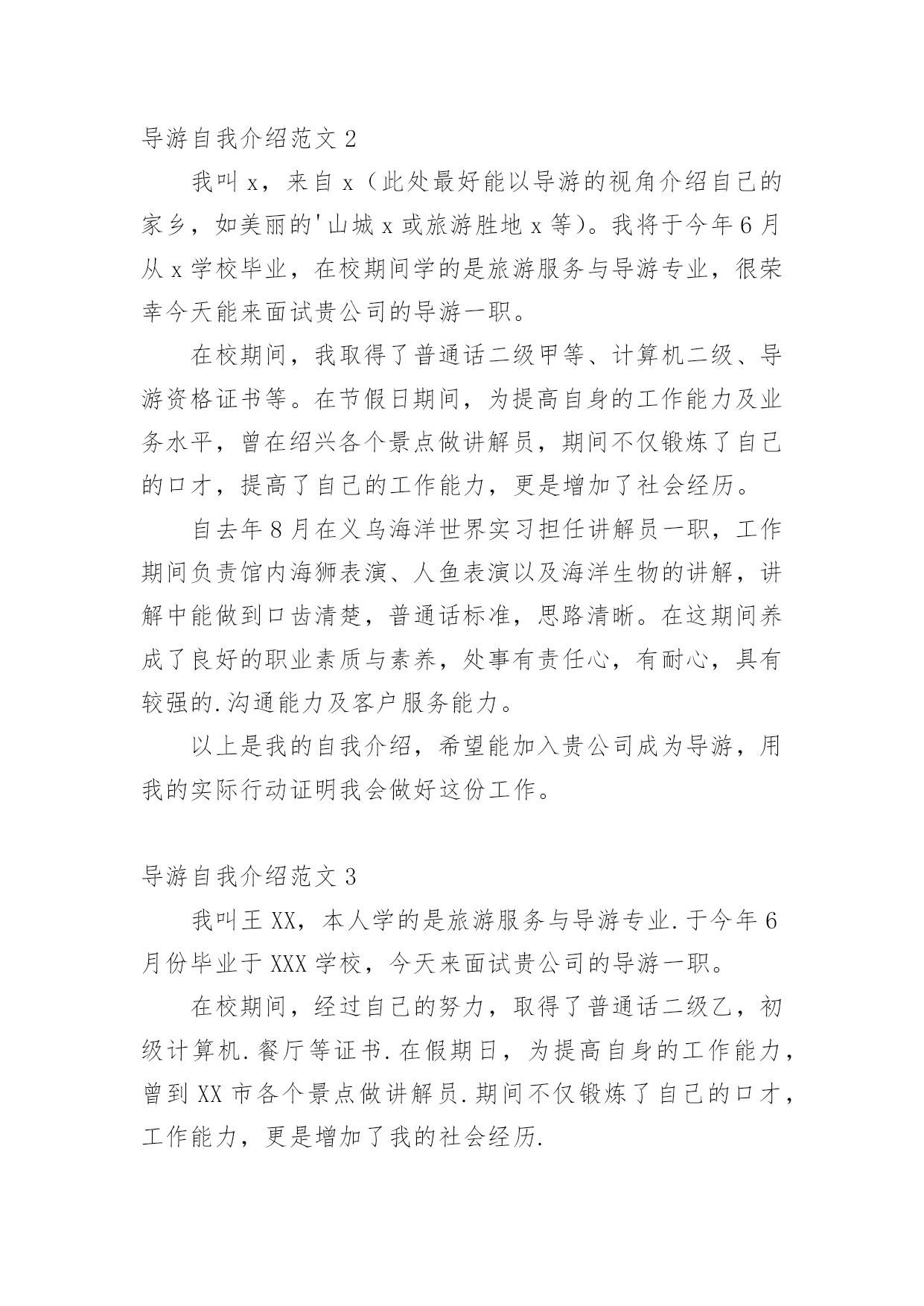 导游自我介绍范文 2

我叫 x，来自 x（此处最好能以导游的视角介绍自己的家乡，如美丽的'山城 x 或旅游胜地 x 等）。我将于今年 6 月从 x 学校毕业，在校期间学的是旅游服务与导游专业，很荣幸今天能来面试贵公司的导游一职。

在校期间，我取得了普通话二级甲等、计算机二级、导游资格证书等。在节假日期间，为提高自身的工作能力及业务水平，曾在绍兴各个景点做讲解员，期间不仅锻炼了自己的口才，提高了自己的工作能力，更是增加了社会经历。

自去年 8 月在义乌海洋世界实习担任讲解员一职，工作期间负责馆内海狮表演、人鱼表演以及海洋生物的讲解，讲解中能做到口齿清楚，普通话标准，思路清晰。在这期间养成了良好的职业素质与素养，处事有责任心，有耐心，具有较强的.沟通能力及客户服务能力。

以上是我的自我介绍，希望能加入贵公司成为导游，用我的实际行动证明我会做好这份工作。

导游自我介绍范文 3

我叫王 XX，本人学的是旅游服务与导游专业.于今年 6 月份毕业于 XXX 学校，今天来面试贵公司的导游一职。

在校期间，经过自己的努力，取得了普通话二级乙，初级计算机.餐厅等证书.在假期日，为提高自身的工作能力，曾到 XX 市各个景点做讲解员.期间不仅锻炼了自己的口才，工作能力，更是增加了我的社会经历.